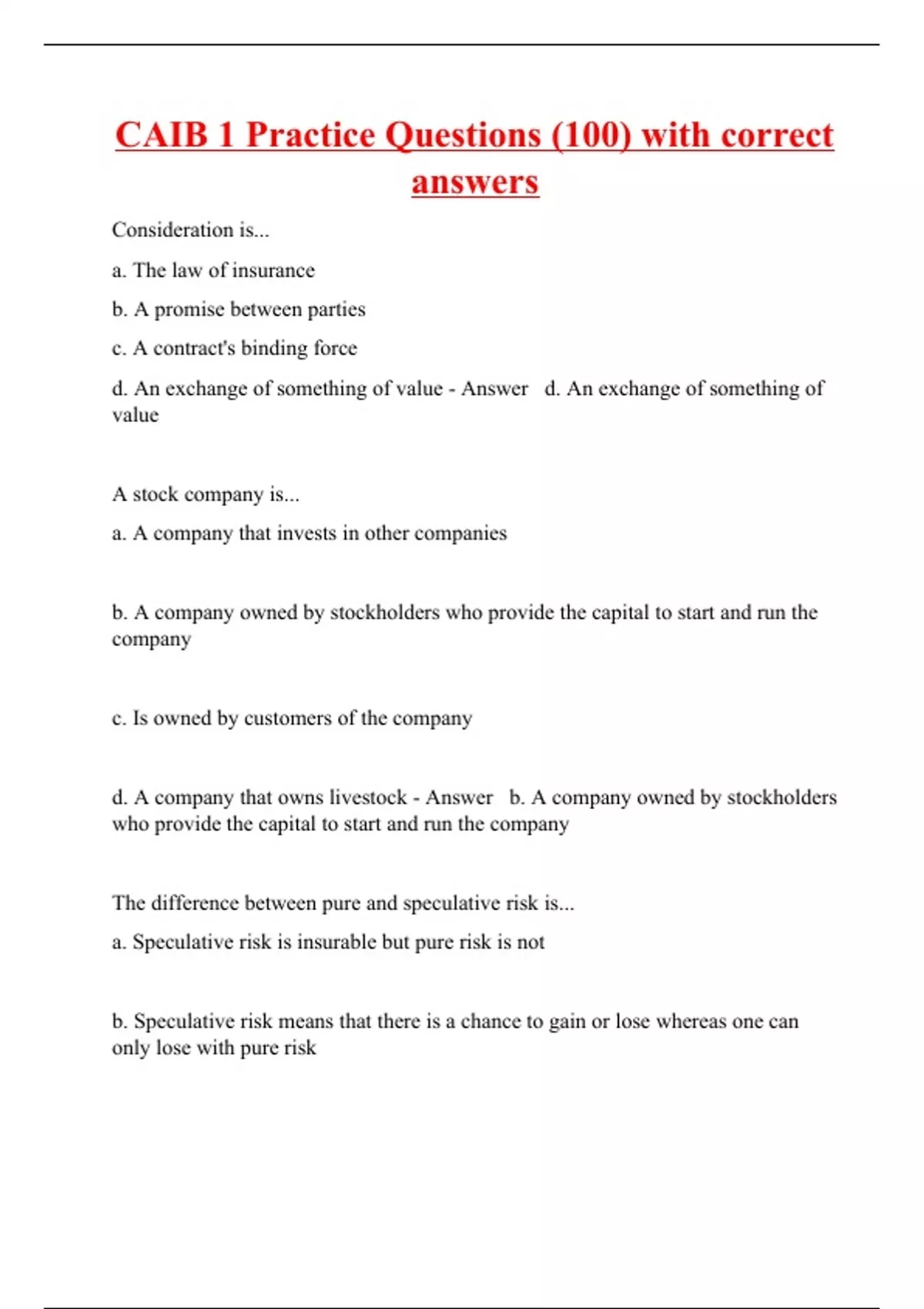 CAIB 1 Practice Questions (100) with correct answers

Consideration is...

a. The law of insurance

b. A promise between parties

c. A contract's binding force

d. An exchange of something of value - Answer d. An exchange of something of value

A stock company is...

a. A company that invests in other companies

b. A company owned by stockholders who provide the capital to start and run the company

c. Is owned by customers of the company

d. A company that owns livestock - Answer b. A company owned by stockholders who provide the capital to start and run the company

The difference between pure and speculative risk is...

a. Speculative risk is insurable but pure risk is not

b. Speculative risk means that there is a chance to gain or lose whereas one can only lose with pure risk